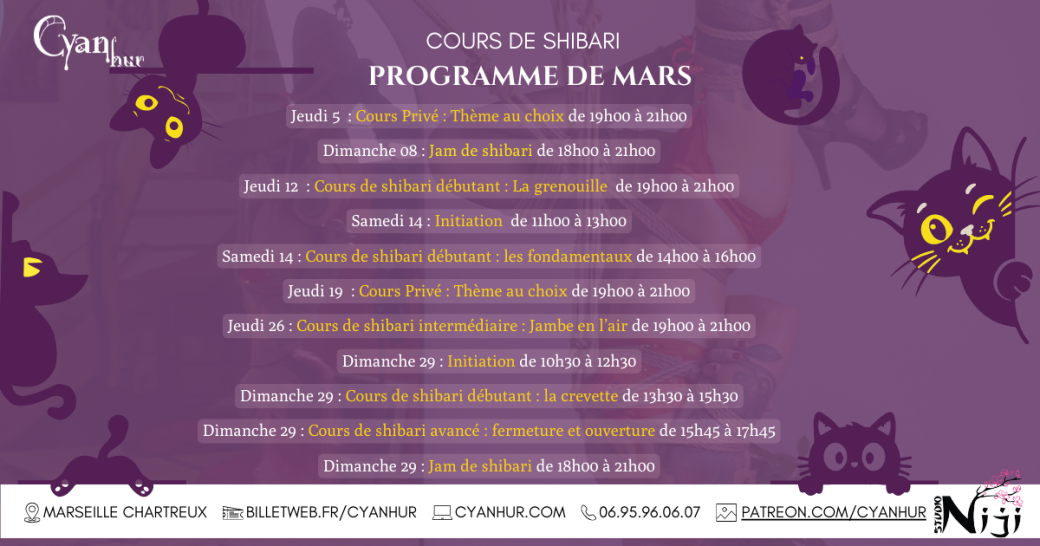 Cyan hur

COURS DE SHIBARI
PROGRAMME DE MARS

Jeudi 5 : Cours Privé : Thème au choix de 19h00 à 21h00

Dimanche 08 : Jam de shibari de 18h00 à 21h00

Jeudi 12 : Cours de shibari débutant : La grenouille de 19h00 à 21h00

Samedi 14 : Initiation de 11h00 à 13h00

Samedi 14 : Cours de shibari débutant : les fondamentaux de 14h00 à 16h00

Jeudi 19 : Cours Privé : Thème au choix de 19h00 à 21h00

Jeudi 26 : Cours de shibari intermédiaire : Jambe en l'air de 19h00 à 21h00

Dimanche 29 : Initiation de 10h30 à 12h30

Dimanche 29 : Cours de shibari débutant : la crevette de 13h30 à 15h30

Dimanche 29 : Cours de shibari avancé : fermeture et ouverture de 15h45 à 17h45

Dimanche 29 : Jam de shibari de 18h00 à 21h00

MARSEILLE CHARTREUX BILLETWEB.FR/CYANHUR CYANHUR.COM 06.95.96.06.07 PATREON.COM/CYANHUR

STUDIO Niji